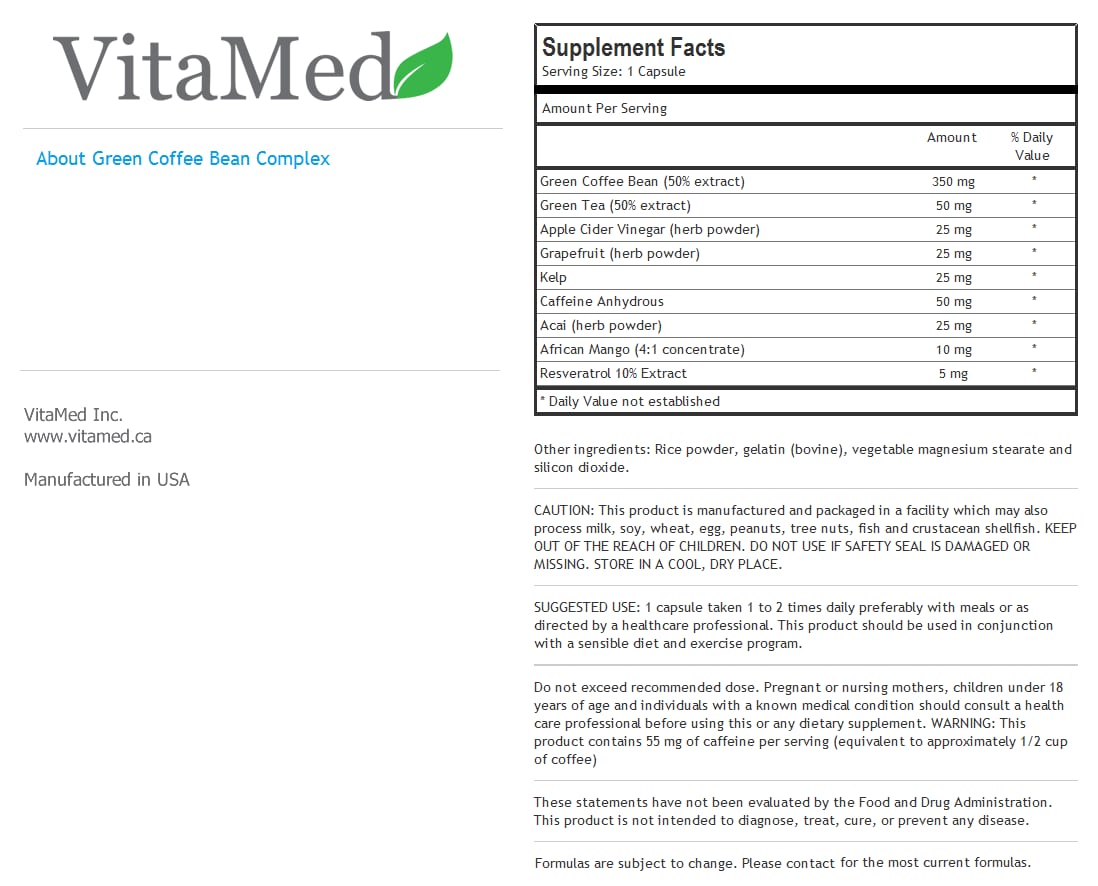 VitaMed

About Green Coffee Bean Complex

VitaMed Inc.
www.vitamed.ca

Manufactured in USA

Supplement Facts
Serving Size: 1 Capsule

Amount Per Serving

| | Amount | % Daily Value |
|---|---|---|
| Green Coffee Bean (50% extract) | 350 mg | * |
| Green Tea (50% extract) | 50 mg | * |
| Apple Cider Vinegar (herb powder) | 25 mg | * |
| Grapefruit (herb powder) | 25 mg | * |
| Kelp | 25 mg | * |
| Caffeine Anhydrous | 50 mg | * |
| Acai (herb powder) | 25 mg | * |
| African Mango (4:1 concentrate) | 10 mg | * |
| Resveratrol 10% Extract | 5 mg | * |

* Daily Value not established

Other ingredients: Rice powder, gelatin (bovine), vegetable magnesium stearate and silicon dioxide.

CAUTION: This product is manufactured and packaged in a facility which may also process milk, soy, wheat, egg, peanuts, tree nuts, fish and crustacean shellfish. KEEP OUT OF THE REACH OF CHILDREN. DO NOT USE IF SAFETY SEAL IS DAMAGED OR MISSING. STORE IN A COOL, DRY PLACE.

SUGGESTED USE: 1 capsule taken 1 to 2 times daily preferably with meals or as directed by a healthcare professional. This product should be used in conjunction with a sensible diet and exercise program.

Do not exceed recommended dose. Pregnant or nursing mothers, children under 18 years of age and individuals with a known medical condition should consult a health care professional before using this or any dietary supplement. WARNING: This product contains 55 mg of caffeine per serving (equivalent to approximately 1/2 cup of coffee)

These statements have not been evaluated by the Food and Drug Administration. This product is not intended to diagnose, treat, cure, or prevent any disease.

Formulas are subject to change. Please contact for the most current formulas.